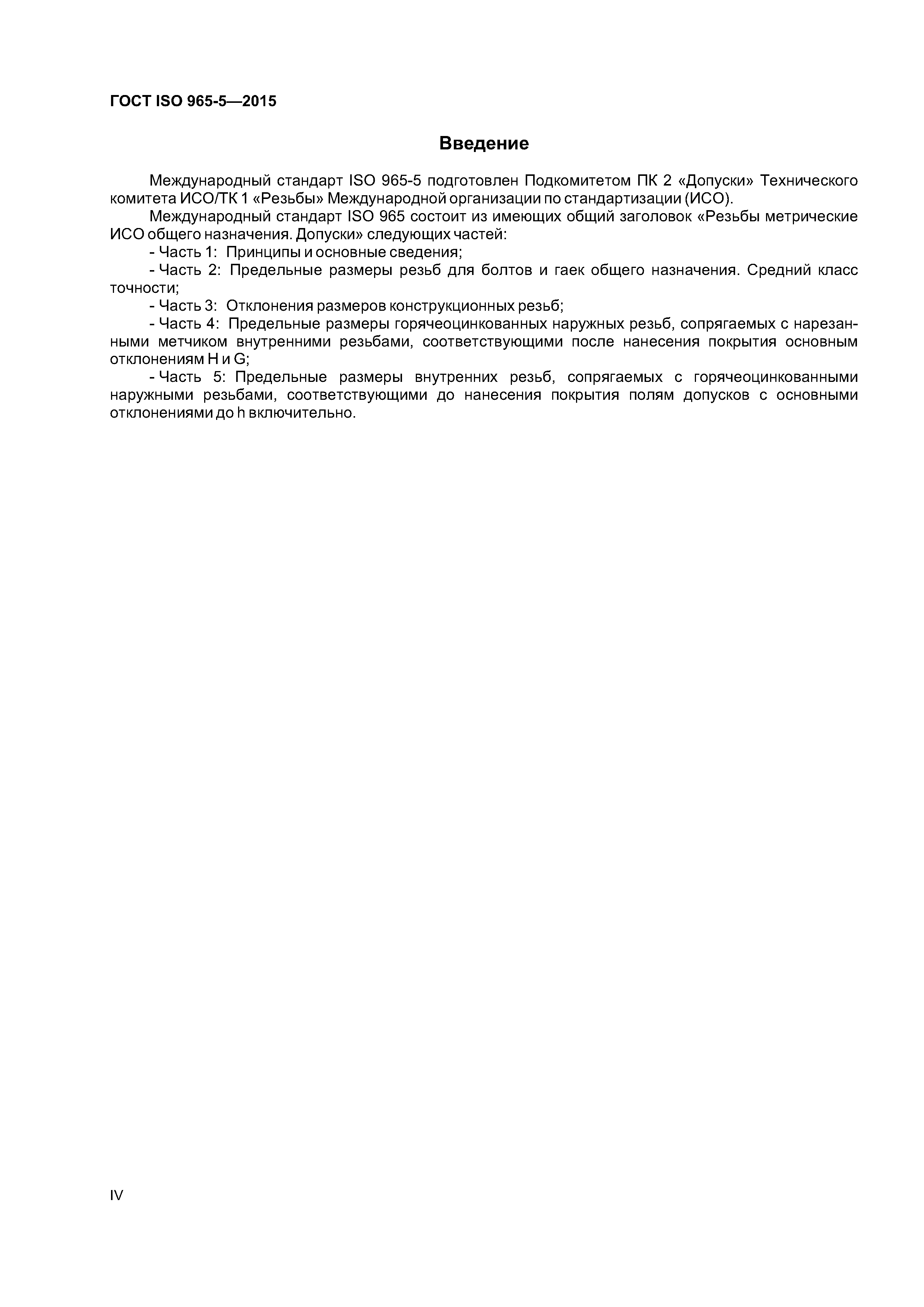 ГОСТ ISO 965-5—2015

Введение

Международный стандарт ISO 965-5 подготовлен Подкомитетом ПК 2 «Допуски» Технического комитета ИСО/ТК 1 «Резьбы» Международной организации по стандартизации (ИСО).

Международный стандарт ISO 965 состоит из имеющих общий заголовок «Резьбы метрические ИСО общего назначения. Допуски» следующих частей:

- Часть 1: Принципы и основные сведения;

- Часть 2: Предельные размеры резьб для болтов и гаек общего назначения. Средний класс точности;

- Часть 3: Отклонения размеров конструкционных резьб;

- Часть 4: Предельные размеры горячеоцинкованных наружных резьб, сопрягаемых с нарезанными метчиком внутренними резьбами, соответствующими после нанесения покрытия основным отклонениям H и G;

- Часть 5: Предельные размеры внутренних резьб, сопрягаемых с горячеоцинкованными наружными резьбами, соответствующими до нанесения покрытия полям допусков с основными отклонениями до h включительно.

IV